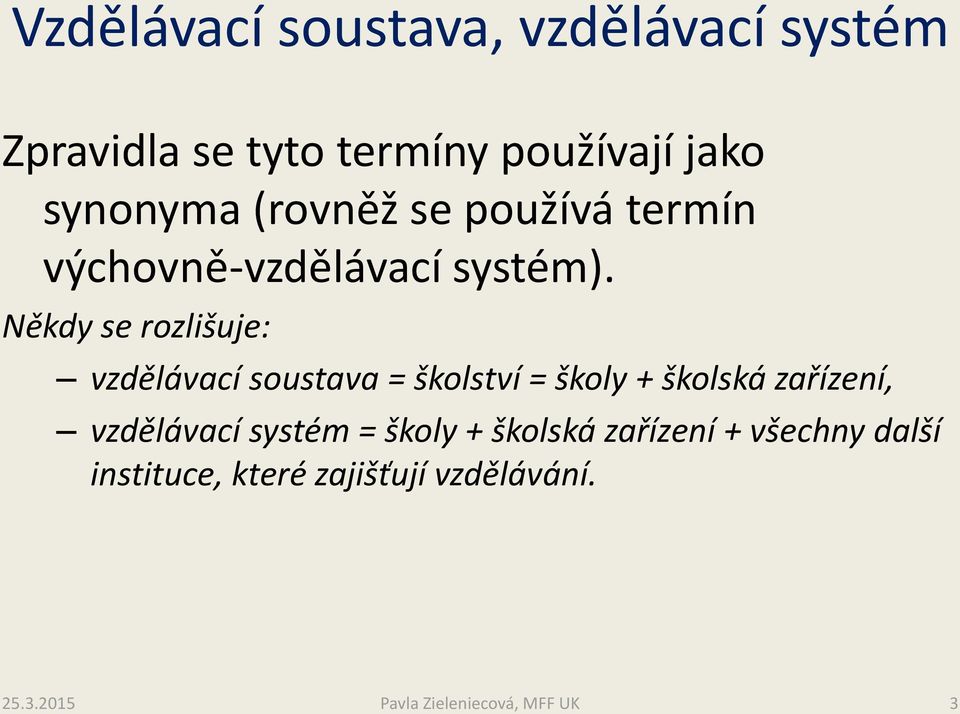 Vzdělávací soustava, vzdělávací systém

Zpravidla se tyto termíny používají jako synonyma (rovněž se používá termín výchovně-vzdělávací systém).

Někdy se rozlišuje:

– vzdělávací soustava = školství = školy + školská zařízení,

– vzdělávací systém = školy + školská zařízení + všechny další instituce, které zajišťují vzdělávání.

25.3.2015 Pavla Zieleniecová, MFF UK 3